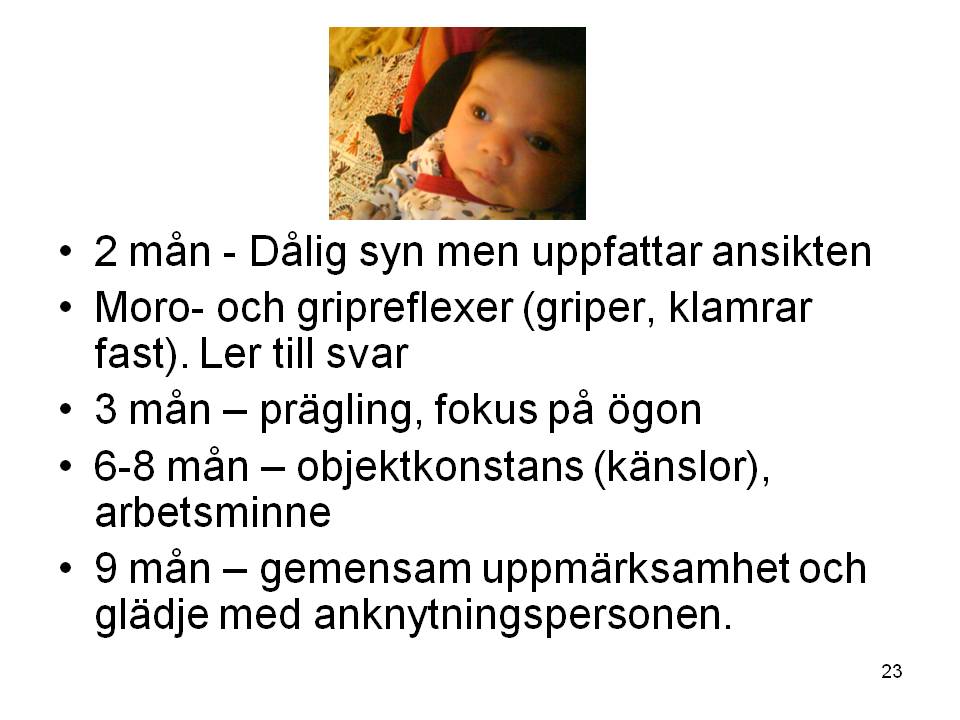 • 2 mån - Dålig syn men uppfattar ansikten
• Moro- och gripreflexer (griper, klamrar fast). Ler till svar
• 3 mån – prägling, fokus på ögon
• 6-8 mån – objektkonstans (känslor), arbetsminne
• 9 mån – gemensam uppmärksamhet och glädje med anknytningspersonen.

23